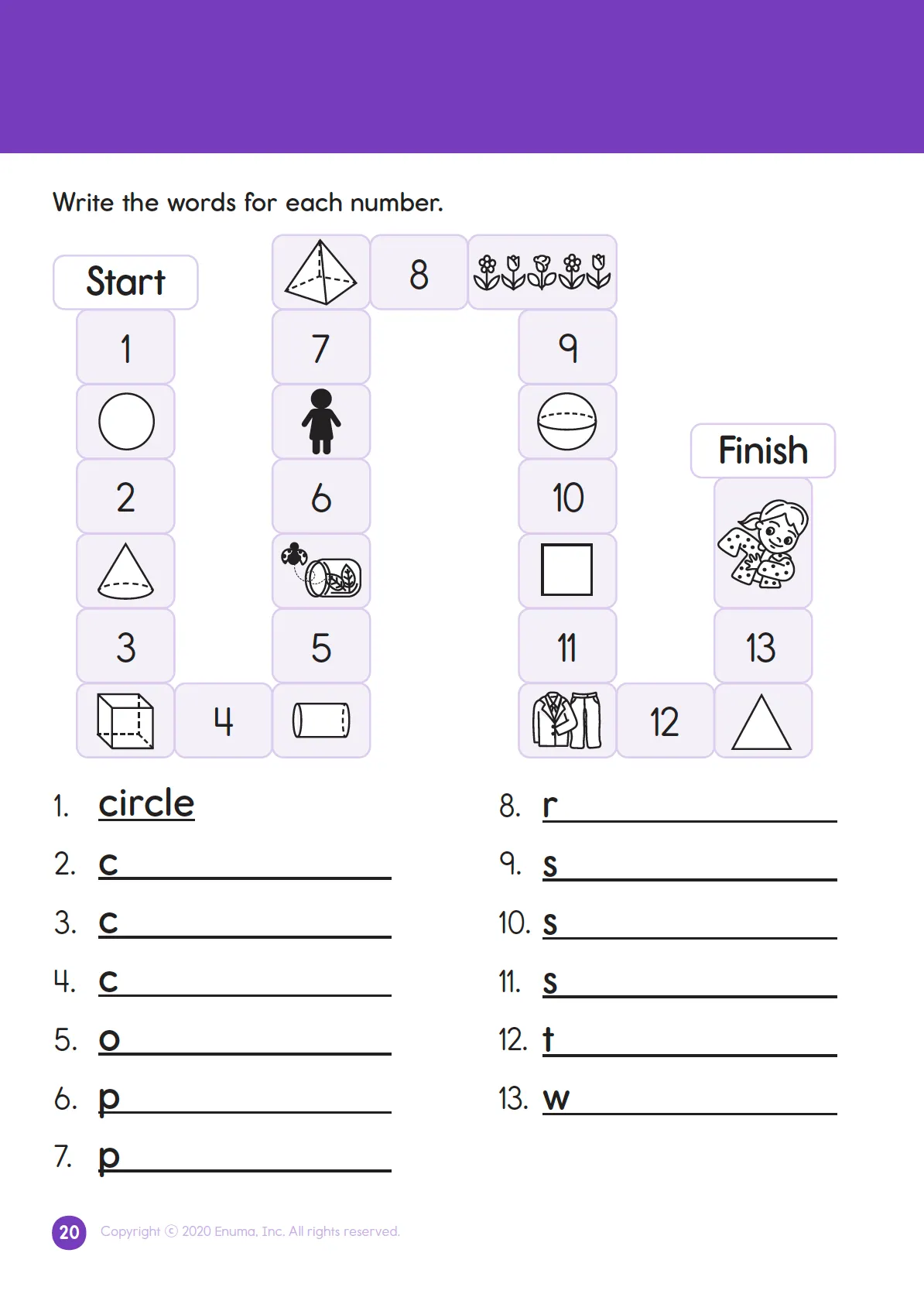 Write the words for each number.

Start

1

2

3

4

5

6

7

8

9

10

11

12

13

Finish

1. circle
2. c
3. c
4. c
5. o
6. p
7. p

8. r
9. s
10. s
11. s
12. t
13. w

20 Copyright © 2020 Enuma, Inc. All rights reserved.